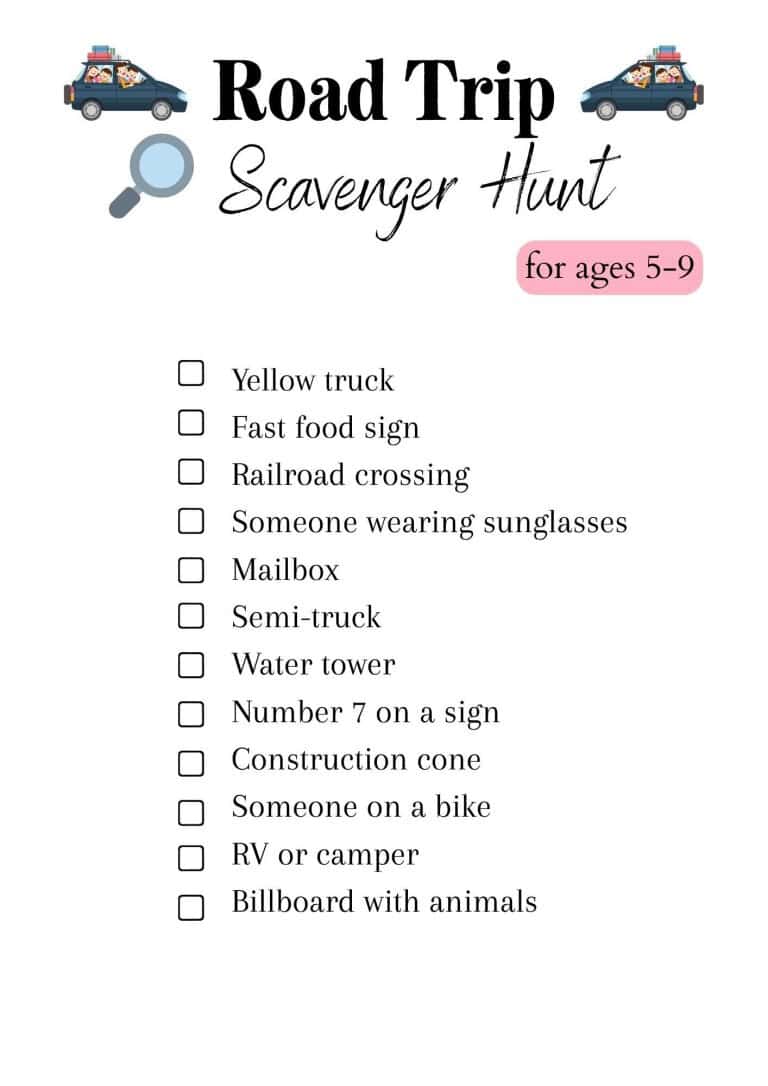 Road Trip
Scavenger Hunt

for ages 5-9

☐ Yellow truck
☐ Fast food sign
☐ Railroad crossing
☐ Someone wearing sunglasses
☐ Mailbox
☐ Semi-truck
☐ Water tower
☐ Number 7 on a sign
☐ Construction cone
☐ Someone on a bike
☐ RV or camper
☐ Billboard with animals